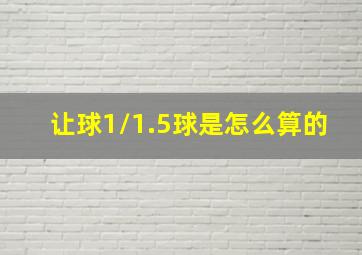 让球1/1.5球是怎么算的